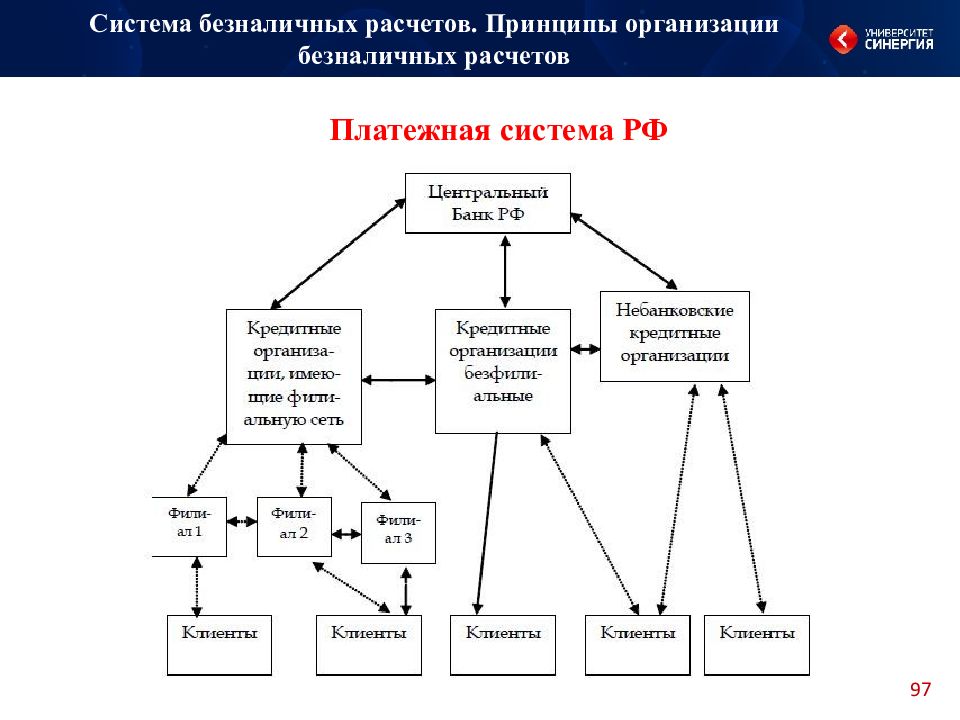 Система безналичных расчетов. Принципы организации безналичных расчетов

УНИВЕРСИТЕТ СИНЕРГИЯ

Платежная система РФ

Центральный Банк РФ

Кредитные организации, имеющие филиальную сеть

Кредитные организации безфилиальные

Небанковские кредитные организации

Филиал 1

Филиал 2

Филиал 3

Клиенты

Клиенты

Клиенты

Клиенты

Клиенты

97